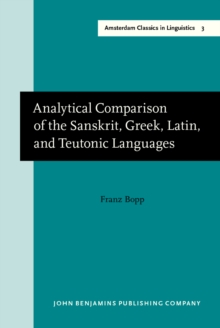 Amsterdam Classics in Linguistics 3

Analytical Comparison of the Sanskrit, Greek, Latin, and Teutonic Languages

Franz Bopp

JOHN BENJAMINS PUBLISHING COMPANY